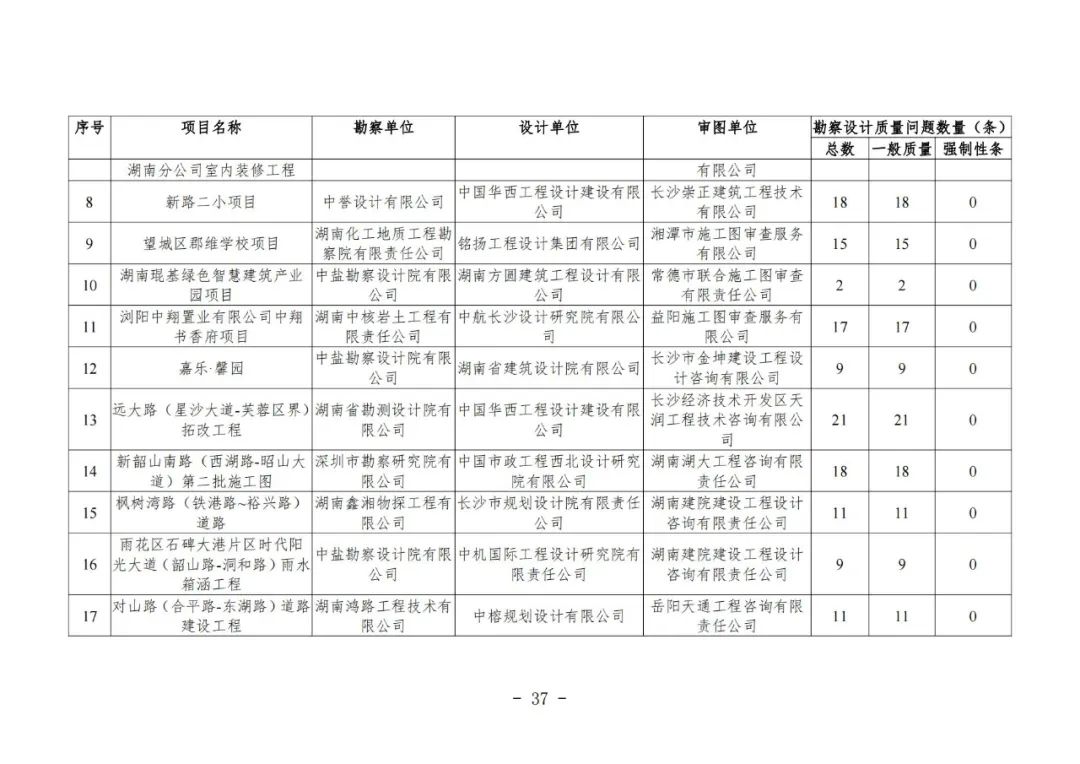 | 序号 | 项目名称 | 勘察单位 | 设计单位 | 审图单位 | 勘察设计质量问题数量（条） | | |
|---|---|---|---|---|---|---|---|
| | | | | | 总数 | 一般质量 | 强制性条 |
| | 湖南分公司室内装修工程 | | | 有限公司 | | | |
| 8 | 新路二小项目 | 中誉设计有限公司 | 中国华西工程设计建设有限公司 | 长沙崇正建筑工程技术有限公司 | 18 | 18 | 0 |
| 9 | 望城区郡维学校项目 | 湖南化工地质工程勘察院有限责任公司 | 铭扬工程设计集团有限公司 | 湘潭市施工图审查服务有限公司 | 15 | 15 | 0 |
| 10 | 湖南琨基绿色智慧建筑产业园项目 | 中盐勘察设计院有限公司 | 湖南方圆建筑工程设计有限公司 | 常德市联合施工图审查有限责任公司 | 2 | 2 | 0 |
| 11 | 浏阳中翔置业有限公司中翔书香府项目 | 湖南中核岩土工程有限责任公司 | 中航长沙设计研究院有限公司 | 益阳施工图审查服务有限公司 | 17 | 17 | 0 |
| 12 | 嘉乐·馨园 | 中盐勘察设计院有限公司 | 湖南省建筑设计院有限公司 | 长沙市金坤建设工程设计咨询有限公司 | 9 | 9 | 0 |
| 13 | 远大路（星沙大道-芙蓉区界）拓改工程 | 湖南省勘测设计院有限公司 | 中国华西工程设计建设有限公司 | 长沙经济技术开发区天润工程技术咨询有限公司 | 21 | 21 | 0 |
| 14 | 新韶山南路（西湖路-昭山大道）第二批施工图 | 深圳市勘察研究院有限公司 | 中国市政工程西北设计研究院有限公司 | 湖南湖大工程咨询有限责任公司 | 18 | 18 | 0 |
| 15 | 枫树湾路（铁港路~裕兴路）道路 | 湖南鑫湘物探工程有限公司 | 长沙市规划设计院有限责任公司 | 湖南建院建设工程设计咨询有限责任公司 | 11 | 11 | 0 |
| 16 | 雨花区石碑大港片区时代阳光大道（韶山路-洞和路）雨水箱涵工程 | 中盐勘察设计院有限公司 | 中机国际工程设计研究院有限责任公司 | 湖南建院建设工程设计咨询有限责任公司 | 9 | 9 | 0 |
| 17 | 对山路（合平路-东湖路）道路建设工程 | 湖南鸿路工程技术有限公司 | 中榕规划设计有限公司 | 岳阳天通工程咨询有限责任公司 | 11 | 11 | 0 |

- 37 -